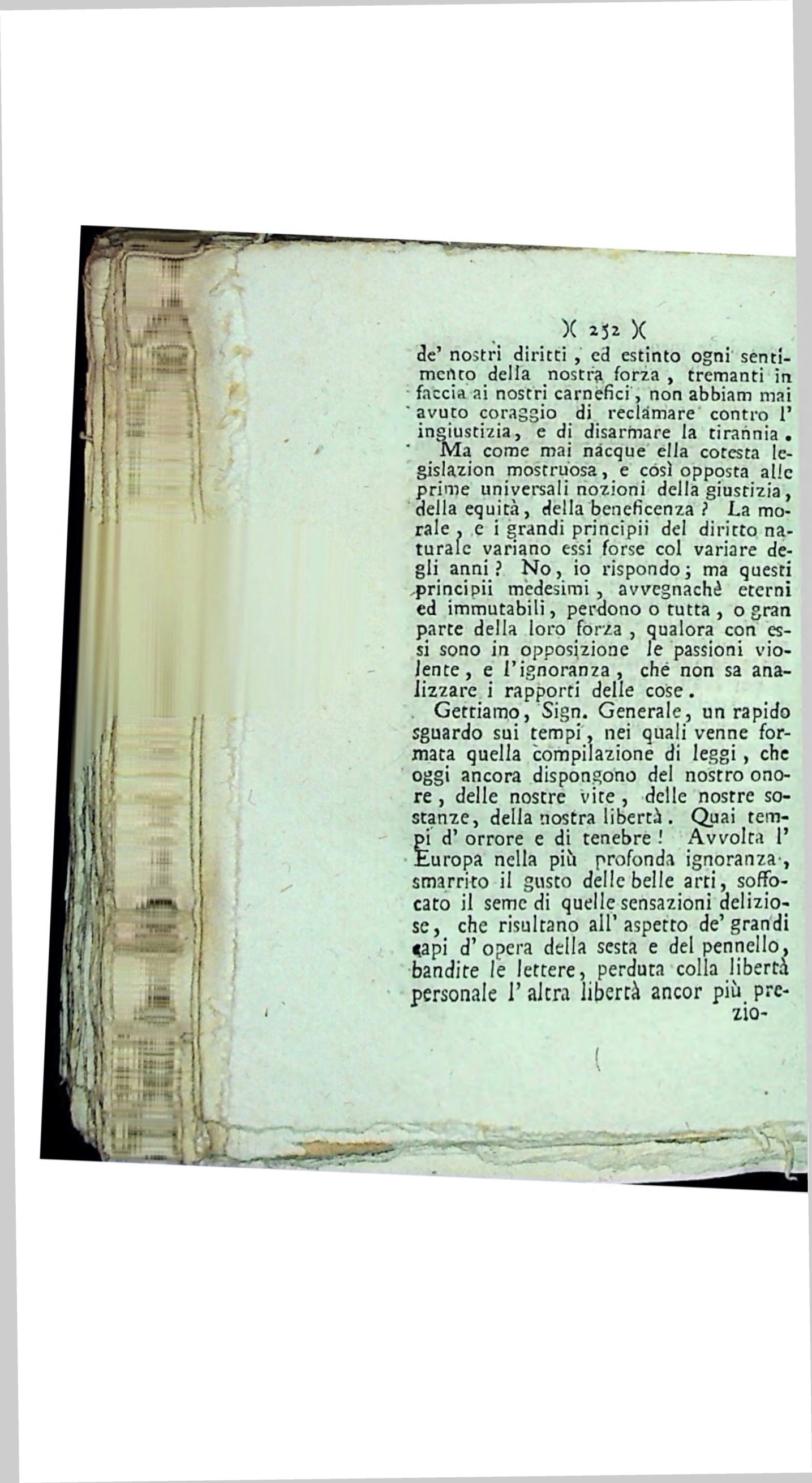 )( 252 )(

de' nostri diritti, ed estinto ogni sentimento della nostra forza, tremanti in faccia ai nostri carnefici, non abbiam mai avuto coraggio di reclamare contro l' ingiustizia, e di disarmare la tirannia.

Ma come mai nacque ella cotesta legislazion mostruosa, e così opposta alle prime universali nozioni della giustizia, della equità, della beneficenza? La morale, e i grandi principii del diritto naturale variano essi forse col variare degli anni? No, io rispondo; ma questi principii medesimi, avvegnachè eterni ed immutabili, perdono o tutta, o gran parte della loro forza, qualora con essi sono in opposizione le passioni violente, e l'ignoranza, che non sa analizzare i rapporti delle cose.

Gettiamo, Sign. Generale, un rapido sguardo sui tempi, nei quali venne formata quella compilazione di leggi, che oggi ancora dispongono del nostro onore, delle nostre vite, delle nostre sostanze, della nostra libertà. Quai tempi d' orrore e di tenebre! Avvolta l' Europa nella più profonda ignoranza, smarrito il gusto delle belle arti, soffocato il seme di quelle sensazioni deliziose, che risultano all' aspetto de' grandi capi d' opera della sesta e del pennello, bandite le lettere, perduta colla libertà personale l' altra libertà ancor più prezio-